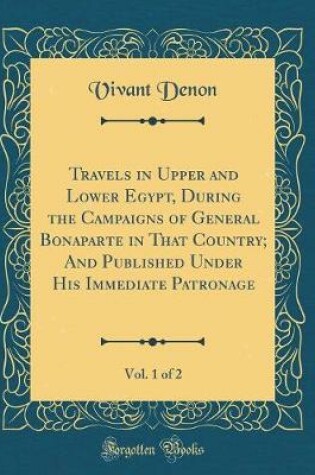 Vivant Denon

Travels in Upper and Lower Egypt, During the Campaigns of General Bonaparte in That Country; And Published Under His Immediate Patronage

Vol. 1 of 2

Forgotten Books